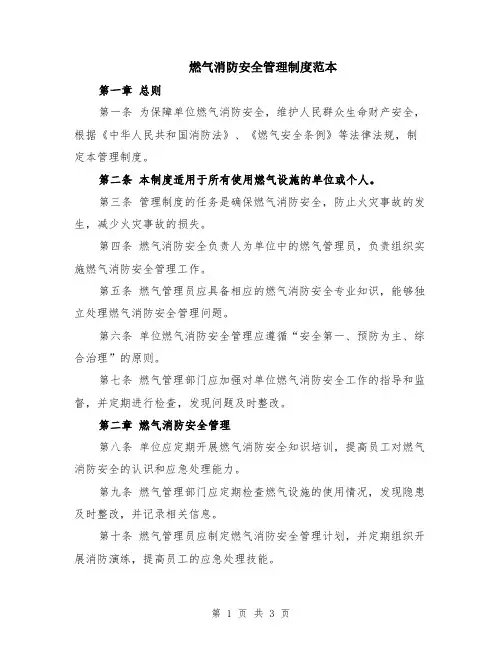 燃气消防安全管理制度范本

第一章 总则

第一条 为保障单位燃气消防安全，维护人民群众生命财产安全，根据《中华人民共和国消防法》、《燃气安全条例》等法律法规，制定本管理制度。

第二条 本制度适用于所有使用燃气设施的单位或个人。

第三条 管理制度的任务是确保燃气消防安全，防止火灾事故的发生，减少火灾事故的损失。

第四条 燃气消防安全负责人为单位中的燃气管理员，负责组织实施燃气消防安全管理工作。

第五条 燃气管理员应具备相应的燃气消防安全专业知识，能够独立处理燃气消防安全管理问题。

第六条 单位燃气消防安全管理应遵循“安全第一、预防为主、综合治理”的原则。

第七条 燃气管理部门应加强对单位燃气消防安全工作的指导和监督，并定期进行检查，发现问题及时整改。

第二章 燃气消防安全管理

第八条 单位应定期开展燃气消防安全知识培训，提高员工对燃气消防安全的认识和应急处理能力。

第九条 燃气管理部门应定期检查燃气设施的使用情况，发现隐患及时整改，并记录相关信息。

第十条 燃气管理员应制定燃气消防安全管理计划，并定期组织开展消防演练，提高员工的应急处理技能。

第 1 页 共 3 页